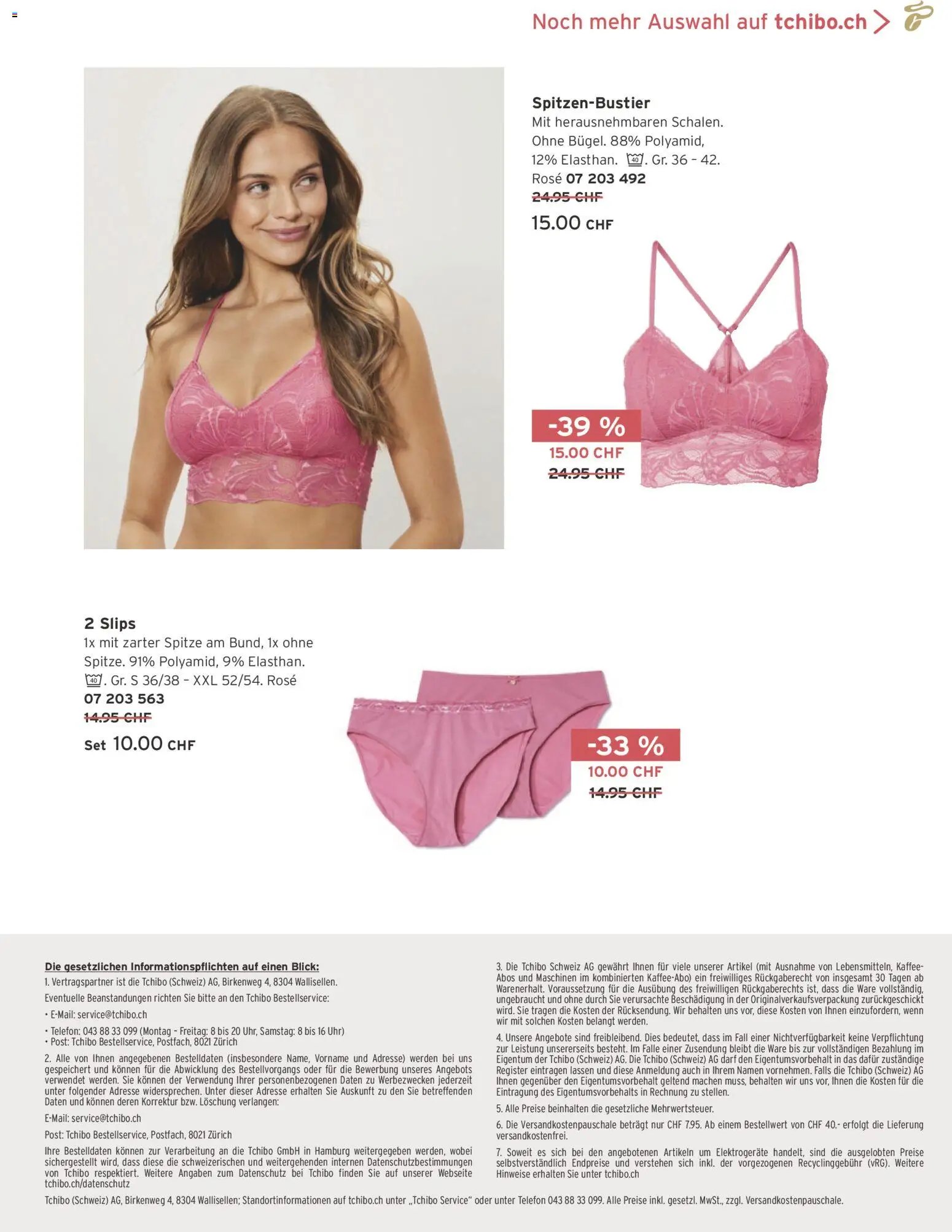 Noch mehr Auswahl auf tchibo.ch >

Spitzen-Bustier
Mit herausnehmbaren Schalen. Ohne Bügel. 88% Polyamid, 12% Elasthan. 40. Gr. 36 – 42. Rosé 07 203 492
24.95 CHF
15.00 CHF

-39 %
15.00 CHF
24.95 CHF

2 Slips
1x mit zarter Spitze am Bund, 1x ohne Spitze. 91% Polyamid, 9% Elasthan. 40. Gr. S 36/38 – XXL 52/54. Rosé
07 203 563
14.95 CHF
Set 10.00 CHF

-33 %
10.00 CHF
14.95 CHF

Die gesetzlichen Informationspflichten auf einen Blick:
1. Vertragspartner ist die Tchibo (Schweiz) AG, Birkenweg 4, 8304 Wallisellen.
Eventuelle Beanstandungen richten Sie bitte an den Tchibo Bestellservice:
• E-Mail: service@tchibo.ch
• Telefon: 043 88 33 099 (Montag – Freitag: 8 bis 20 Uhr, Samstag: 8 bis 16 Uhr)
• Post: Tchibo Bestellservice, Postfach, 8021 Zürich

2. Alle von Ihnen angegebenen Bestelldaten (insbesondere Name, Vorname und Adresse) werden bei uns gespeichert und können für die Abwicklung des Bestellvorgangs oder für die Bewerbung unseres Angebots verwendet werden. Sie können der Verwendung Ihrer personenbezogenen Daten zu Werbezwecken jederzeit unter folgender Adresse widersprechen. Unter dieser Adresse erhalten Sie Auskunft zu den Sie betreffenden Daten und können deren Korrektur bzw. Löschung verlangen:
E-Mail: service@tchibo.ch
Post: Tchibo Bestellservice, Postfach, 8021 Zürich
Ihre Bestelldaten können zur Verarbeitung an die Tchibo GmbH in Hamburg weitergegeben werden, wobei sichergestellt wird, dass diese die schweizerischen und weitergehenden internen Datenschutzbestimmungen von Tchibo respektiert. Weitere Angaben zum Datenschutz bei Tchibo finden Sie auf unserer Webseite tchibo.ch/datenschutz

3. Die Tchibo Schweiz AG gewährt Ihnen für viele unserer Artikel (mit Ausnahme von Lebensmitteln, Kaffee-Abos und Maschinen im kombinierten Kaffee-Abo) ein freiwilliges Rückgaberecht von insgesamt 30 Tagen ab Warenerhalt. Voraussetzung für die Ausübung des freiwilligen Rückgaberechts ist, dass die Ware vollständig, ungebraucht und ohne durch Sie verursachte Beschädigung in der Originalverkaufsverpackung zurückgeschickt wird. Sie tragen die Kosten der Rücksendung. Wir behalten uns vor, diese Kosten von Ihnen einzufordern, wenn wir mit solchen Kosten belangt werden.

4. Unsere Angebote sind freibleibend. Dies bedeutet, dass im Fall einer Nichtverfügbarkeit keine Verpflichtung zur Leistung unsererseits besteht. Im Falle einer Zusendung bleibt die Ware bis zur vollständigen Bezahlung im Eigentum der Tchibo (Schweiz) AG. Die Tchibo (Schweiz) AG darf den Eigentumsvorbehalt in das dafür zuständige Register eintragen lassen und diese Anmeldung auch in Ihrem Namen vornehmen. Falls die Tchibo (Schweiz) AG Ihnen gegenüber den Eigentumsvorbehalt geltend machen muss, behalten wir uns vor, Ihnen die Kosten für die Eintragung des Eigentumsvorbehalts in Rechnung zu stellen.

5. Alle Preise beinhalten die gesetzliche Mehrwertsteuer.

6. Die Versandkostenpauschale beträgt nur CHF 7.95. Ab einem Bestellwert von CHF 40.- erfolgt die Lieferung versandkostenfrei.

7. Soweit es sich bei den angebotenen Artikeln um Elektrogeräte handelt, sind die ausgelobten Preise selbstverständlich Endpreise und verstehen sich inkl. der vorgezogenen Recyclinggebühr (vRG). Weitere Hinweise erhalten Sie unter tchibo.ch

Tchibo (Schweiz) AG, Birkenweg 4, 8304 Wallisellen; Standortinformationen auf tchibo.ch unter „Tchibo Service“ oder unter Telefon 043 88 33 099. Alle Preise inkl. gesetzl. MwSt., zzgl. Versandkostenpauschale.